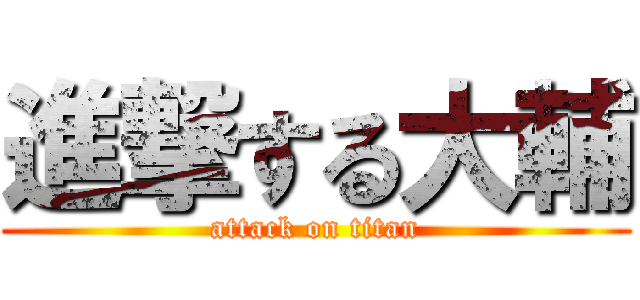 進撃する大輔
attack on titan